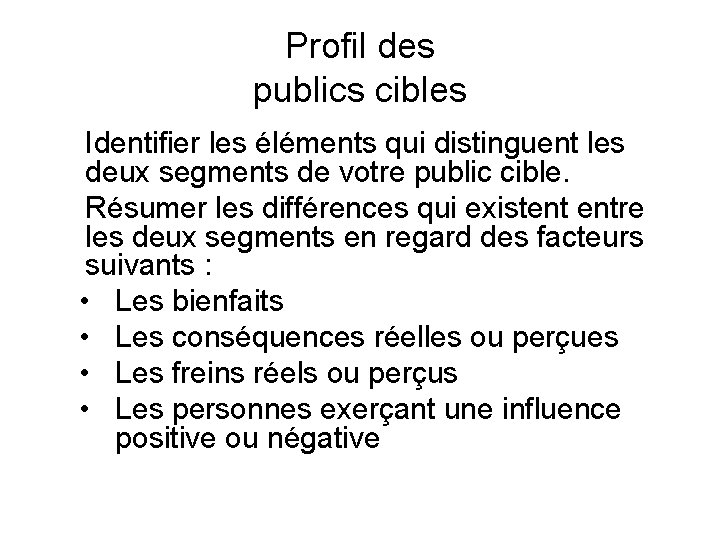 Profil des publics cibles

Identifier les éléments qui distinguent les deux segments de votre public cible.

Résumer les différences qui existent entre les deux segments en regard des facteurs suivants :

• Les bienfaits
• Les conséquences réelles ou perçues
• Les freins réels ou perçus
• Les personnes exerçant une influence positive ou négative